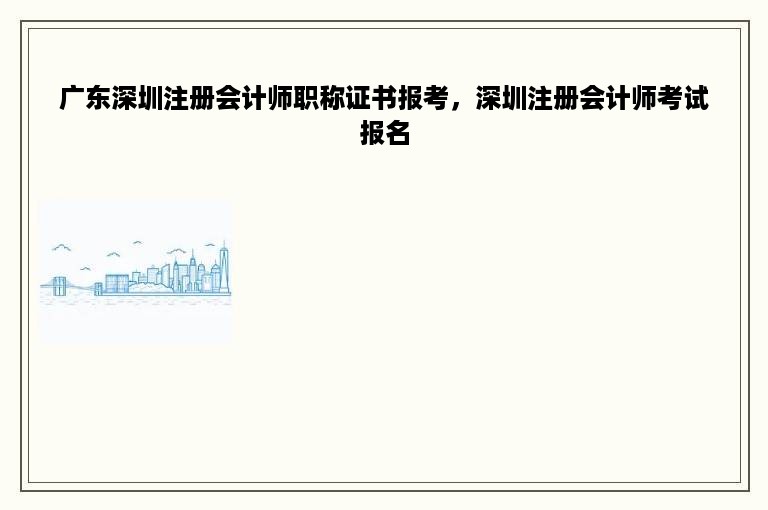 广东深圳注册会计师职称证书报考，深圳注册会计师考试报名